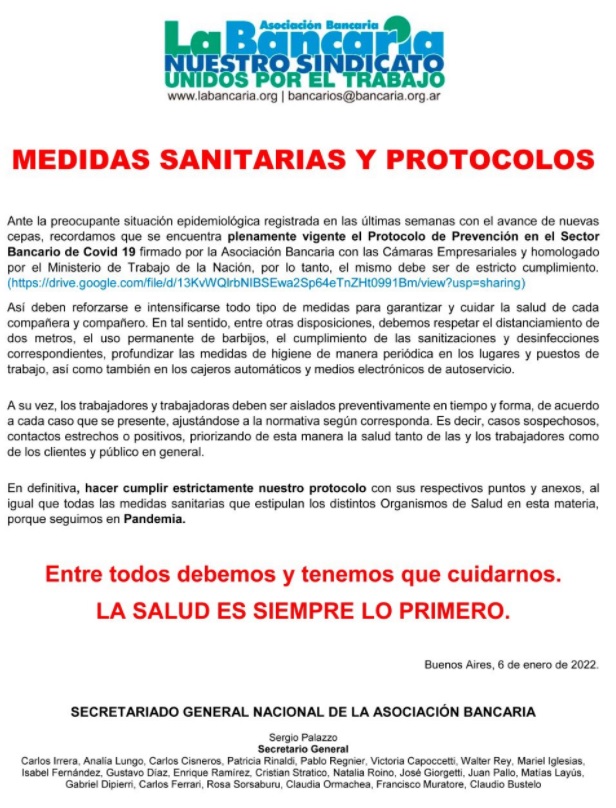 Asociación Bancaria
La Bancaria
NUESTRO SINDICATO
UNIDOS POR EL TRABAJO
www.labancaria.org | bancarios@bancaria.org.ar

MEDIDAS SANITARIAS Y PROTOCOLOS

Ante la preocupante situación epidemiológica registrada en las últimas semanas con el avance de nuevas cepas, recordamos que se encuentra plenamente vigente el Protocolo de Prevención en el Sector Bancario de Covid 19 firmado por la Asociación Bancaria con las Cámaras Empresariales y homologado por el Ministerio de Trabajo de la Nación, por lo tanto, el mismo debe ser de estricto cumplimiento. (https://drive.google.com/file/d/13KvWQlrbNIBSEwa2Sp64eTnZHt0991Bm/view?usp=sharing)

Así deben reforzarse e intensificarse todo tipo de medidas para garantizar y cuidar la salud de cada compañera y compañero. En tal sentido, entre otras disposiciones, debemos respetar el distanciamiento de dos metros, el uso permanente de barbijos, el cumplimiento de las sanitizaciones y desinfecciones correspondientes, profundizar las medidas de higiene de manera periódica en los lugares y puestos de trabajo, así como también en los cajeros automáticos y medios electrónicos de autoservicio.

A su vez, los trabajadores y trabajadoras deben ser aislados preventivamente en tiempo y forma, de acuerdo a cada caso que se presente, ajustándose a la normativa según corresponda. Es decir, casos sospechosos, contactos estrechos o positivos, priorizando de esta manera la salud tanto de las y los trabajadores como de los clientes y público en general.

En definitiva, hacer cumplir estrictamente nuestro protocolo con sus respectivos puntos y anexos, al igual que todas las medidas sanitarias que estipulan los distintos Organismos de Salud en esta materia, porque seguimos en Pandemia.

Entre todos debemos y tenemos que cuidarnos.
LA SALUD ES SIEMPRE LO PRIMERO.

Buenos Aires, 6 de enero de 2022.

SECRETARIADO GENERAL NACIONAL DE LA ASOCIACIÓN BANCARIA

Sergio Palazzo
Secretario General
Carlos Irrera, Analía Lungo, Carlos Cisneros, Patricia Rinaldi, Pablo Regnier, Victoria Capoccetti, Walter Rey, Mariel Iglesias, Isabel Fernández, Gustavo Díaz, Enrique Ramírez, Cristian Stratico, Natalia Roino, José Giorgetti, Juan Pallo, Matías Layús, Gabriel Dipierri, Carlos Ferrari, Rosa Sorsaburu, Claudia Ormachea, Francisco Muratore, Claudio Bustelo